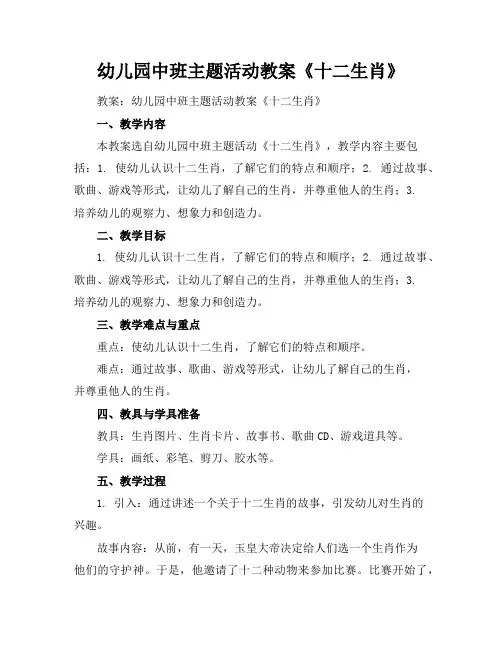 幼儿园中班主题活动教案《十二生肖》

教案：幼儿园中班主题活动教案《十二生肖》

一、教学内容

本教案选自幼儿园中班主题活动《十二生肖》，教学内容主要包括：1. 使幼儿认识十二生肖，了解它们的特点和顺序；2. 通过故事、歌曲、游戏等形式，让幼儿了解自己的生肖，并尊重他人的生肖；3. 培养幼儿的观察力、想象力和创造力。

二、教学目标

1. 使幼儿认识十二生肖，了解它们的特点和顺序；2. 通过故事、歌曲、游戏等形式，让幼儿了解自己的生肖，并尊重他人的生肖；3. 培养幼儿的观察力、想象力和创造力。

三、教学难点与重点

重点：使幼儿认识十二生肖，了解它们的特点和顺序。

难点：通过故事、歌曲、游戏等形式，让幼儿了解自己的生肖，并尊重他人的生肖。

四、教具与学具准备

教具：生肖图片、生肖卡片、故事书、歌曲 CD、游戏道具等。

学具：画纸、彩笔、剪刀、胶水等。

五、教学过程

1. 引入：通过讲述一个关于十二生肖的故事，引发幼儿对生肖的兴趣。

故事内容：从前，有一天，玉皇大帝决定给人们选一个生肖作为他们的守护神。于是，他邀请了十二种动物来参加比赛。比赛开始了，